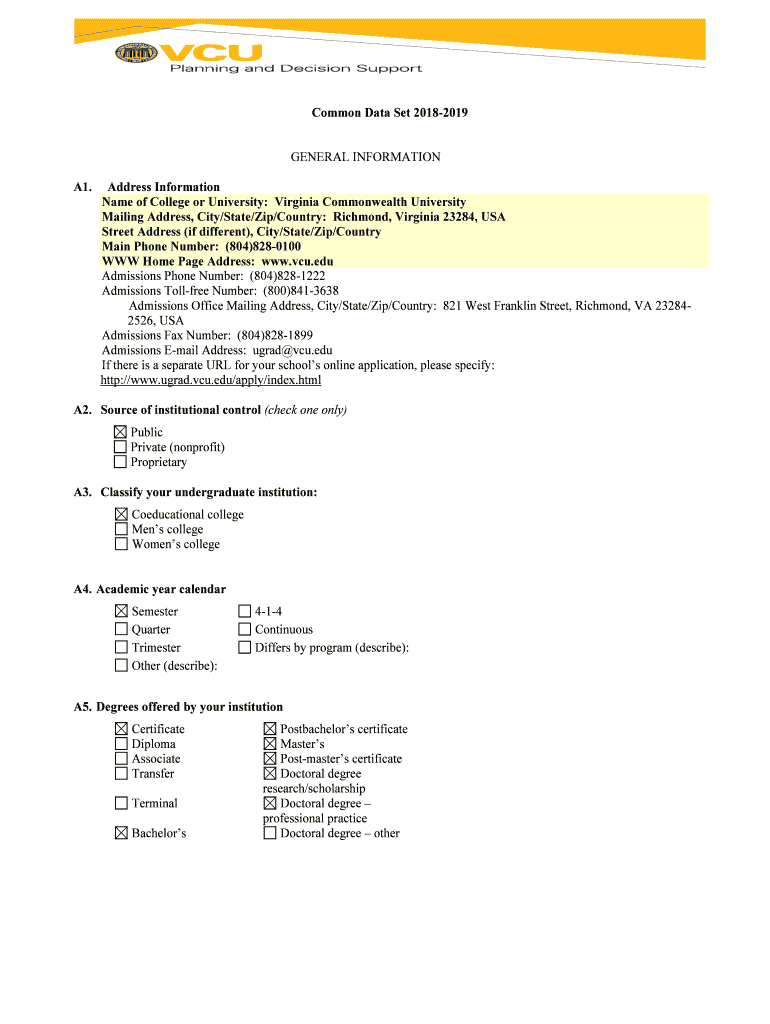 VCU
Planning and Decision Support

Common Data Set 2018-2019

GENERAL INFORMATION

A1. Address Information
Name of College or University: Virginia Commonwealth University
Mailing Address, City/State/Zip/Country: Richmond, Virginia 23284, USA
Street Address (if different), City/State/Zip/Country
Main Phone Number: (804)828-0100
WWW Home Page Address: www.vcu.edu
Admissions Phone Number: (804)828-1222
Admissions Toll-free Number: (800)841-3638
Admissions Office Mailing Address, City/State/Zip/Country: 821 West Franklin Street, Richmond, VA 23284-2526, USA
Admissions Fax Number: (804)828-1899
Admissions E-mail Address: ugrad@vcu.edu
If there is a separate URL for your school's online application, please specify:
http://www.ugrad.vcu.edu/apply/index.html

A2. Source of institutional control (check one only)

☒ Public
☐ Private (nonprofit)
☐ Proprietary

A3. Classify your undergraduate institution:

☒ Coeducational college
☐ Men's college
☐ Women's college

A4. Academic year calendar

☒ Semester
☐ Quarter
☐ Trimester
☐ Other (describe):
☐ 4-1-4
☐ Continuous
☐ Differs by program (describe):

A5. Degrees offered by your institution

☒ Certificate
☐ Diploma
☐ Associate
☐ Transfer
☐ Terminal
☒ Bachelor's
☒ Postbachelor's certificate
☒ Master's
☒ Post-master's certificate
☒ Doctoral degree research/scholarship
☒ Doctoral degree – professional practice
☐ Doctoral degree – other